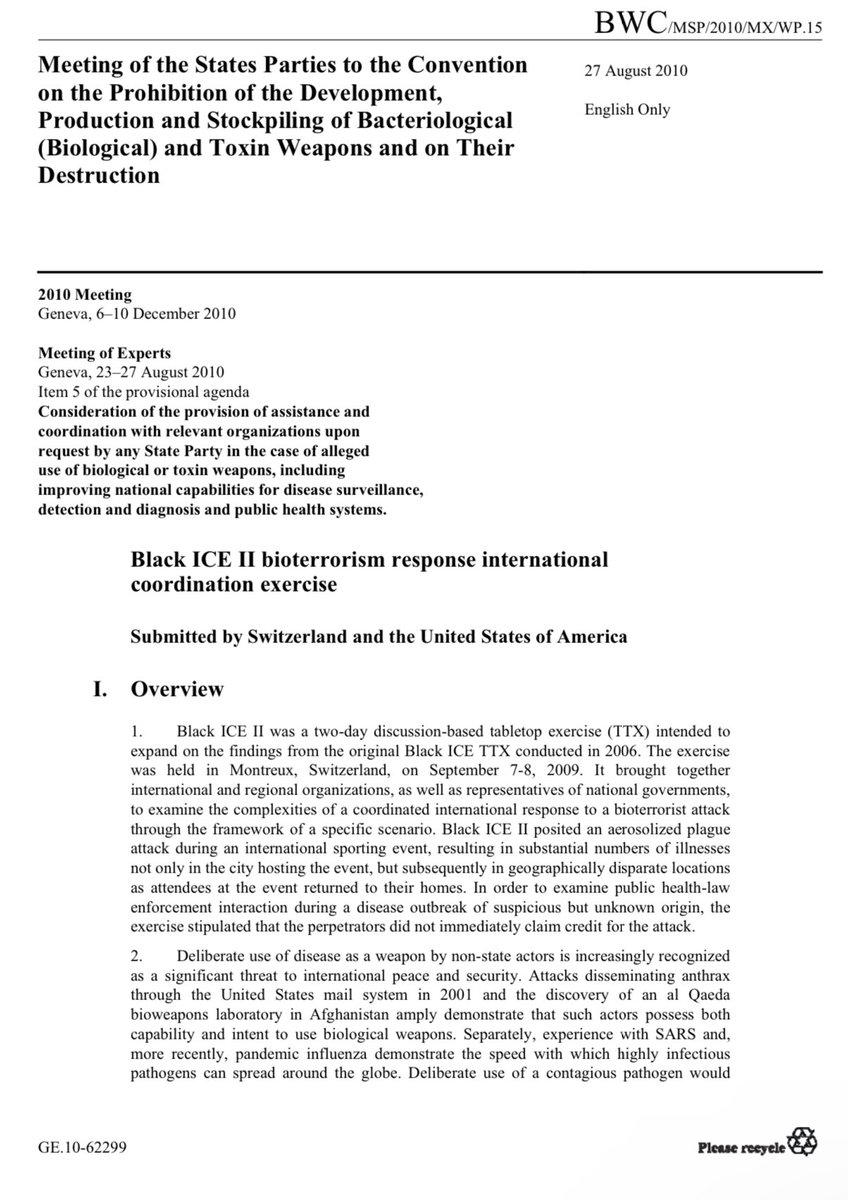 BWC/MSP/2010/MX/WP.15

Meeting of the States Parties to the Convention on the Prohibition of the Development, Production and Stockpiling of Bacteriological (Biological) and Toxin Weapons and on Their Destruction

27 August 2010

English Only

2010 Meeting
Geneva, 6–10 December 2010

Meeting of Experts
Geneva, 23–27 August 2010
Item 5 of the provisional agenda
Consideration of the provision of assistance and coordination with relevant organizations upon request by any State Party in the case of alleged use of biological or toxin weapons, including improving national capabilities for disease surveillance, detection and diagnosis and public health systems.

Black ICE II bioterrorism response international coordination exercise

Submitted by Switzerland and the United States of America

I. Overview

1. Black ICE II was a two-day discussion-based tabletop exercise (TTX) intended to expand on the findings from the original Black ICE TTX conducted in 2006. The exercise was held in Montreux, Switzerland, on September 7-8, 2009. It brought together international and regional organizations, as well as representatives of national governments, to examine the complexities of a coordinated international response to a bioterrorist attack through the framework of a specific scenario. Black ICE II posited an aerosolized plague attack during an international sporting event, resulting in substantial numbers of illnesses not only in the city hosting the event, but subsequently in geographically disparate locations as attendees at the event returned to their homes. In order to examine public health-law enforcement interaction during a disease outbreak of suspicious but unknown origin, the exercise stipulated that the perpetrators did not immediately claim credit for the attack.

2. Deliberate use of disease as a weapon by non-state actors is increasingly recognized as a significant threat to international peace and security. Attacks disseminating anthrax through the United States mail system in 2001 and the discovery of an al Qaeda bioweapons laboratory in Afghanistan amply demonstrate that such actors possess both capability and intent to use biological weapons. Separately, experience with SARS and, more recently, pandemic influenza demonstrate the speed with which highly infectious pathogens can spread around the globe. Deliberate use of a contagious pathogen would

GE.10-62299

Please recycle